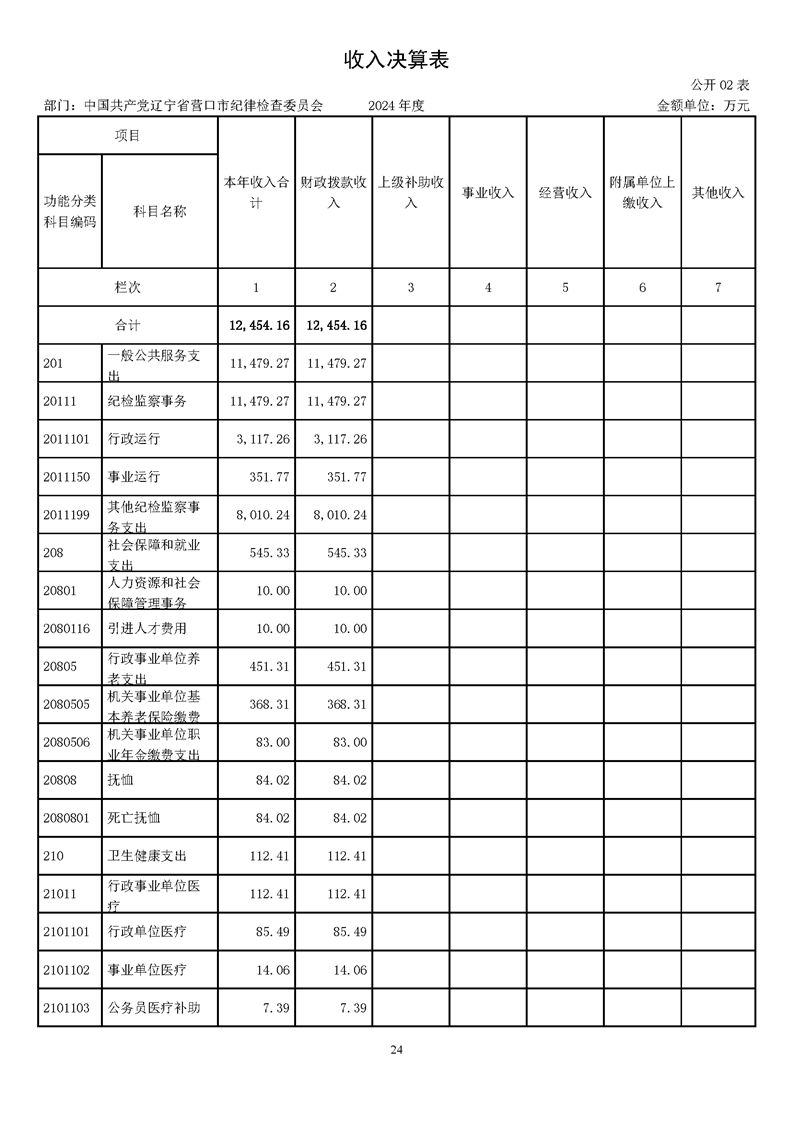 收入决算表

公开 02 表

部门：中国共产党辽宁省营口市纪律检查委员会　　2024 年度　　金额单位：万元

| 项目 | | 本年收入合计 | 财政拨款收入 | 上级补助收入 | 事业收入 | 经营收入 | 附属单位上缴收入 | 其他收入 |
|---|---|---|---|---|---|---|---|---|
| 功能分类科目编码 | 科目名称 | | | | | | | |
| 栏次 | | 1 | 2 | 3 | 4 | 5 | 6 | 7 |
| 合计 | | 12,454.16 | 12,454.16 | | | | | |
| 201 | 一般公共服务支出 | 11,479.27 | 11,479.27 | | | | | |
| 20111 | 纪检监察事务 | 11,479.27 | 11,479.27 | | | | | |
| 2011101 | 行政运行 | 3,117.26 | 3,117.26 | | | | | |
| 2011150 | 事业运行 | 351.77 | 351.77 | | | | | |
| 2011199 | 其他纪检监察事务支出 | 8,010.24 | 8,010.24 | | | | | |
| 208 | 社会保障和就业支出 | 545.33 | 545.33 | | | | | |
| 20801 | 人力资源和社会保障管理事务 | 10.00 | 10.00 | | | | | |
| 2080116 | 引进人才费用 | 10.00 | 10.00 | | | | | |
| 20805 | 行政事业单位养老支出 | 451.31 | 451.31 | | | | | |
| 2080505 | 机关事业单位基本养老保险缴费 | 368.31 | 368.31 | | | | | |
| 2080506 | 机关事业单位职业年金缴费支出 | 83.00 | 83.00 | | | | | |
| 20808 | 抚恤 | 84.02 | 84.02 | | | | | |
| 2080801 | 死亡抚恤 | 84.02 | 84.02 | | | | | |
| 210 | 卫生健康支出 | 112.41 | 112.41 | | | | | |
| 21011 | 行政事业单位医疗 | 112.41 | 112.41 | | | | | |
| 2101101 | 行政单位医疗 | 85.49 | 85.49 | | | | | |
| 2101102 | 事业单位医疗 | 14.06 | 14.06 | | | | | |
| 2101103 | 公务员医疗补助 | 7.39 | 7.39 | | | | | |

24